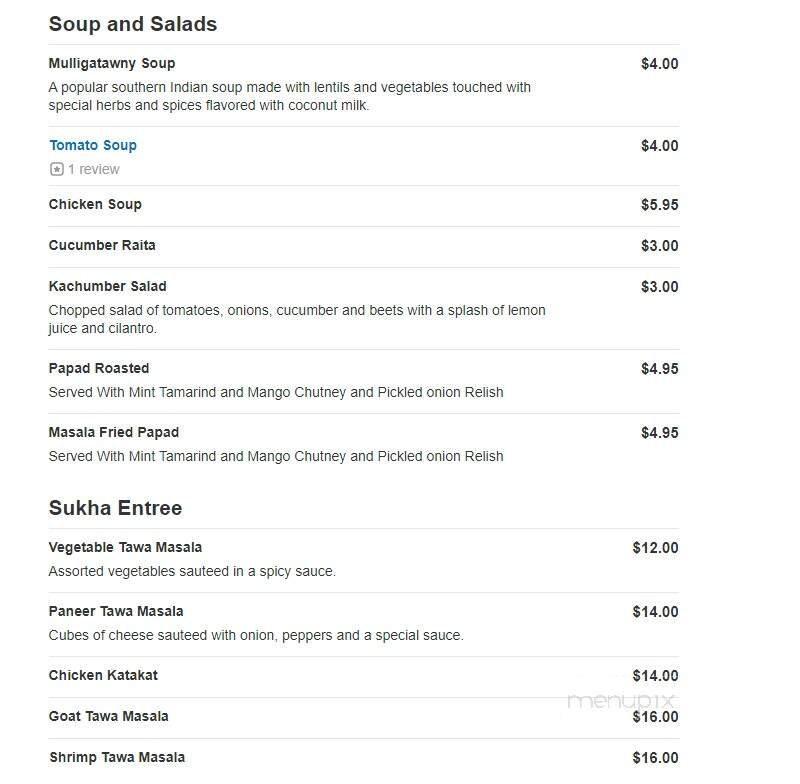 Soup and Salads

Mulligatawny Soup $4.00
A popular southern Indian soup made with lentils and vegetables touched with special herbs and spices flavored with coconut milk.

Tomato Soup $4.00
1 review

Chicken Soup $5.95

Cucumber Raita $3.00

Kachumber Salad $3.00
Chopped salad of tomatoes, onions, cucumber and beets with a splash of lemon juice and cilantro.

Papad Roasted $4.95
Served With Mint Tamarind and Mango Chutney and Pickled onion Relish

Masala Fried Papad $4.95
Served With Mint Tamarind and Mango Chutney and Pickled onion Relish

Sukha Entree

Vegetable Tawa Masala $12.00
Assorted vegetables sauteed in a spicy sauce.

Paneer Tawa Masala $14.00
Cubes of cheese sauteed with onion, peppers and a special sauce.

Chicken Katakat $14.00

Goat Tawa Masala $16.00

Shrimp Tawa Masala $16.00

menupix